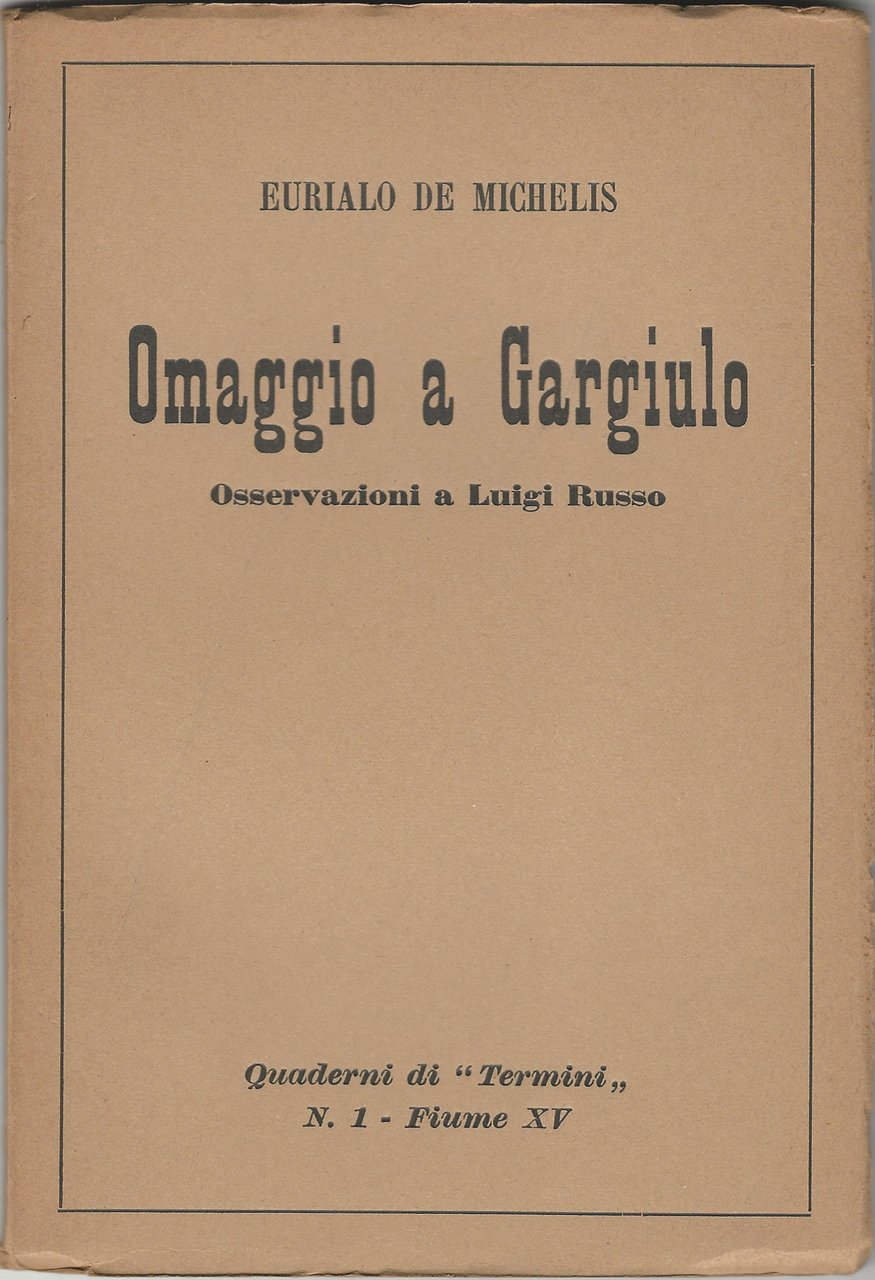 EURIALO DE MICHELIS

Omaggio a Gargiulo

Osservazioni a Luigi Russo

Quaderni di "Termini„
N. 1 - Fiume XV